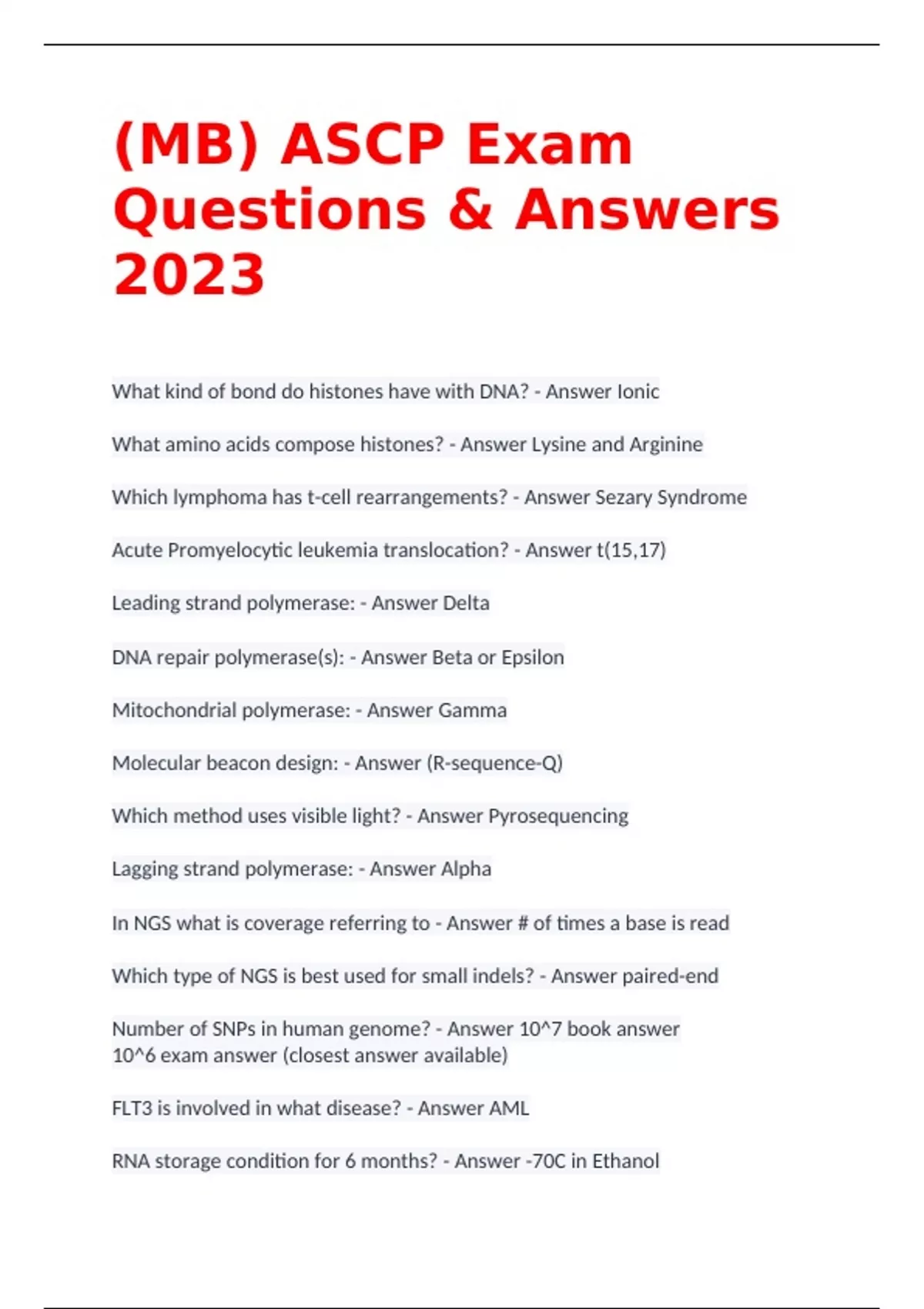 (MB) ASCP Exam Questions & Answers 2023

What kind of bond do histones have with DNA? - Answer Ionic

What amino acids compose histones? - Answer Lysine and Arginine

Which lymphoma has t-cell rearrangements? - Answer Sezary Syndrome

Acute Promyelocytic leukemia translocation? - Answer t(15,17)

Leading strand polymerase: - Answer Delta

DNA repair polymerase(s): - Answer Beta or Epsilon

Mitochondrial polymerase: - Answer Gamma

Molecular beacon design: - Answer (R-sequence-Q)

Which method uses visible light? - Answer Pyrosequencing

Lagging strand polymerase: - Answer Alpha

In NGS what is coverage referring to - Answer # of times a base is read

Which type of NGS is best used for small indels? - Answer paired-end

Number of SNPs in human genome? - Answer 10^7 book answer
10^6 exam answer (closest answer available)

FLT3 is involved in what disease? - Answer AML

RNA storage condition for 6 months? - Answer -70C in Ethanol